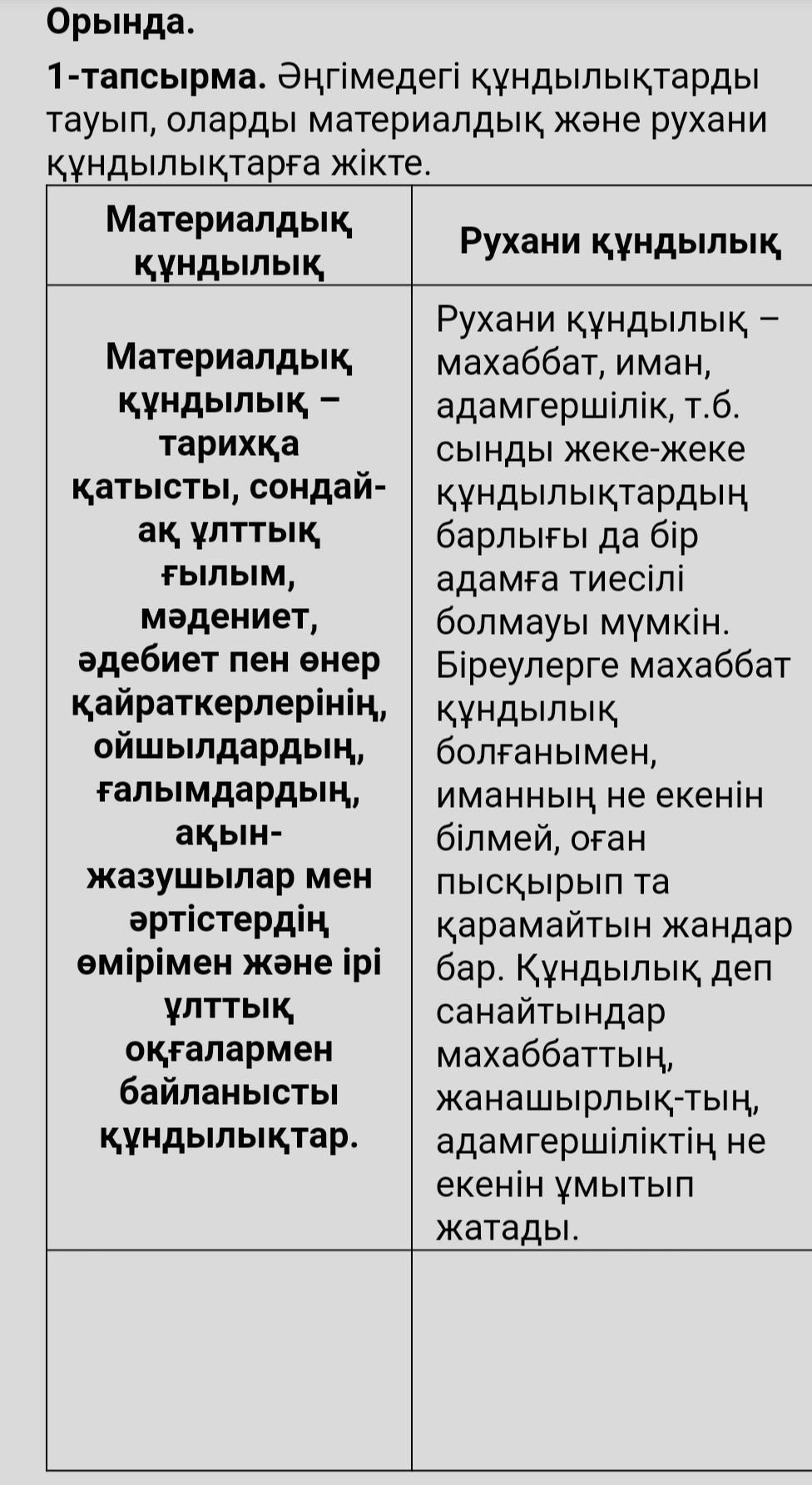 Орында.

1-тапсырма. Әңгімедегі құндылықтарды тауып, оларды материалдық және рухани құндылықтарға жікте.

| Материалдық құндылық | Рухани құндылық |
|---|---|
| Материалдық құндылық – тарихқа қатысты, сондай-ақ ұлттық ғылым, мәдениет, әдебиет пен өнер қайраткерлерінің, ойшылдардың, ғалымдардың, ақын-жазушылар мен әртістердің өмірімен және ірі ұлттық оқғалармен байланысты құндылықтар. | Рухани құндылық – махаббат, иман, адамгершілік, т.б. сынды жеке-жеке құндылықтардың барлығы да бір адамға тиесілі болмауы мүмкін. Біреулерге махаббат құндылық болғанымен, иманның не екенін білмей, оған пысқырып та қарамайтын жандар бар. Құндылық деп санайтындар махаббаттың, жанашырлық-тың, адамгершіліктің не екенін ұмытып жатады. |
| | |